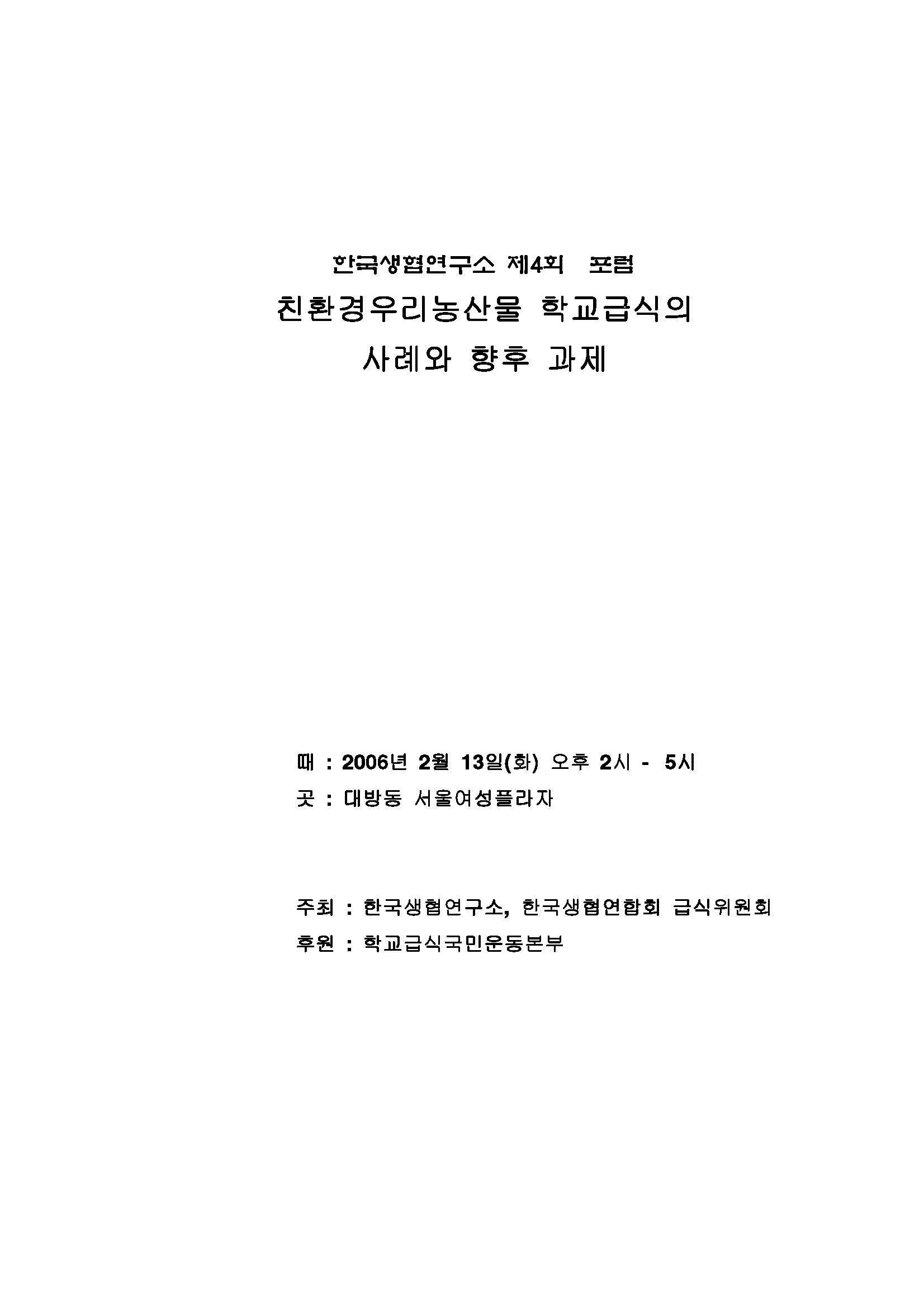 한국생협연구소 제4회 포럼

친환경우리농산물 학교급식의 사례와 향후 과제

때 : 2006년 2월 13일(화) 오후 2시 - 5시
곳 : 대방동 서울여성플라자

주최 : 한국생협연구소, 한국생협연합회 급식위원회
후원 : 학교급식국민운동본부